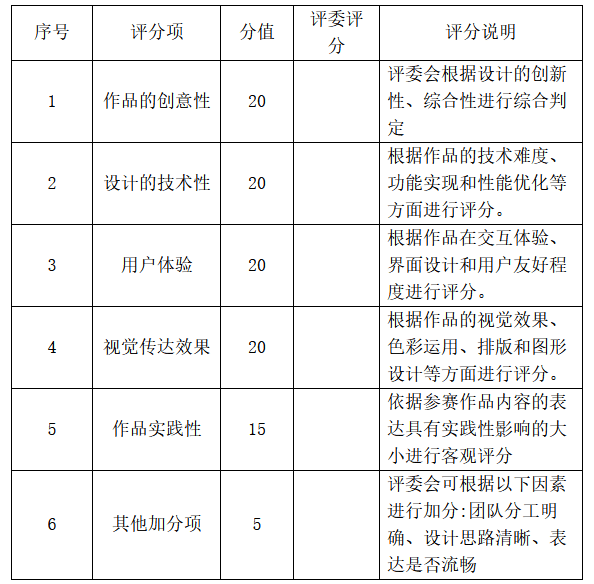 | 序号 | 评分项 | 分值 | 评委评分 | 评分说明 |
|---|---|---|---|---|
| 1 | 作品的创意性 | 20 | | 评委会根据设计的创新性、综合性进行综合判定 |
| 2 | 设计的技术性 | 20 | | 根据作品的技术难度、功能实现和性能优化等方面进行评分。 |
| 3 | 用户体验 | 20 | | 根据作品在交互体验、界面设计和用户友好程度进行评分。 |
| 4 | 视觉传达效果 | 20 | | 根据作品的视觉效果、色彩运用、排版和图形设计等方面进行评分。 |
| 5 | 作品实践性 | 15 | | 依据参赛作品内容的表达具有实践性影响的大小进行客观评分 |
| 6 | 其他加分项 | 5 | | 评委会可根据以下因素进行加分:团队分工明确、设计思路清晰、表达是否流畅 |